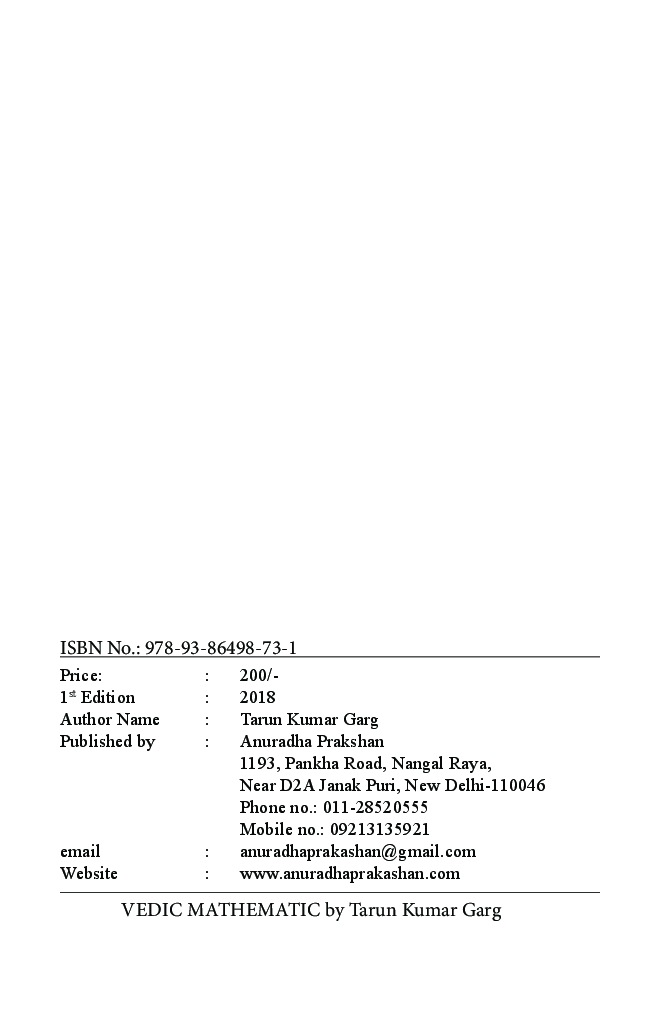 ISBN No.: 978-93-86498-73-1

| | | |
|---|---|---|
| Price: | : | 200/- |
| 1$^{st}$ Edition | : | 2018 |
| Author Name | : | Tarun Kumar Garg |
| Published by | : | Anuradha Prakshan |
| | | 1193, Pankha Road, Nangal Raya, |
| | | Near D2A Janak Puri, New Delhi-110046 |
| | | Phone no.: 011-28520555 |
| | | Mobile no.: 09213135921 |
| email | : | anuradhaprakashan@gmail.com |
| Website | : | www.anuradhaprakashan.com |

VEDIC MATHEMATIC by Tarun Kumar Garg